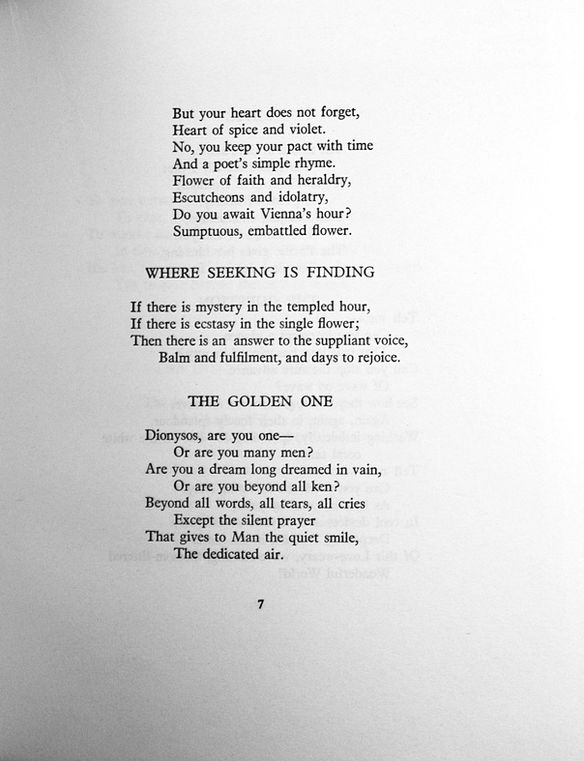 But your heart does not forget,
Heart of spice and violet.
No, you keep your pact with time
And a poet's simple rhyme.
Flower of faith and heraldry,
Escutcheons and idolatry,
Do you await Vienna's hour?
Sumptuous, embattled flower.

WHERE SEEKING IS FINDING

If there is mystery in the templed hour,
If there is ecstasy in the single flower;
Then there is an answer to the suppliant voice,
Balm and fulfilment, and days to rejoice.

THE GOLDEN ONE

Dionysos, are you one—
Or are you many men?
Are you a dream long dreamed in vain,
Or are you beyond all ken?
Beyond all words, all tears, all cries
Except the silent prayer
That gives to Man the quiet smile,
The dedicated air.

7